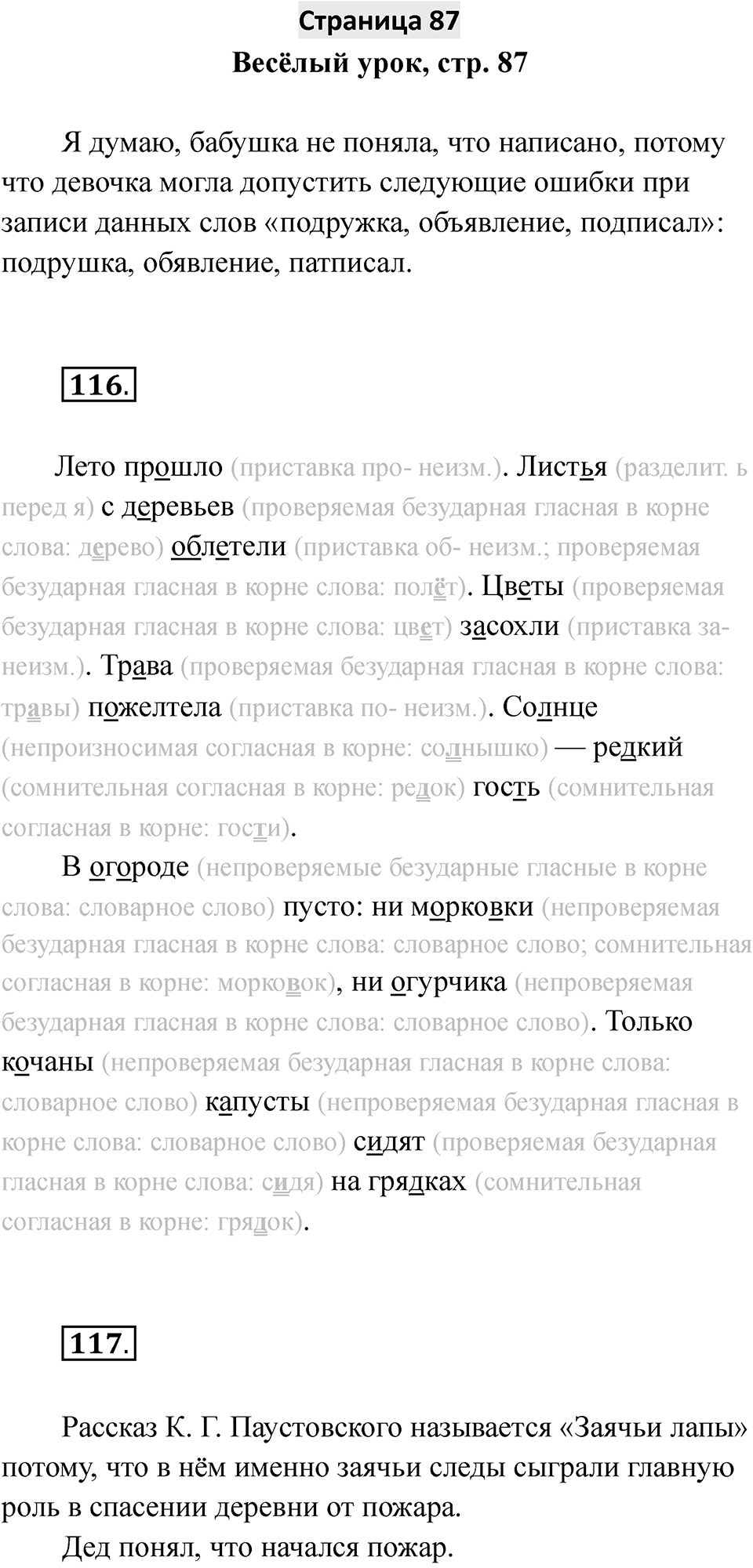 Страница 87

Весёлый урок, стр. 87

Я думаю, бабушка не поняла, что написано, потому что девочка могла допустить следующие ошибки при записи данных слов «подружка, объявление, подписал»: подрушка, обявление, патписал.

116.

Лето прошло (приставка про- неизм.). Листья (разделит. ь перед я) с деревьев (проверяемая безударная гласная в корне слова: дерево) облетели (приставка об- неизм.; проверяемая безударная гласная в корне слова: полёт). Цветы (проверяемая безударная гласная в корне слова: цвет) засохли (приставка за- неизм.). Трава (проверяемая безударная гласная в корне слова: травы) пожелтела (приставка по- неизм.). Солнце (непроизносимая согласная в корне: солнышко) — редкий (сомнительная согласная в корне: редок) гость (сомнительная согласная в корне: гости).

В огороде (непроверяемые безударные гласные в корне слова: словарное слово) пусто: ни морковки (непроверяемая безударная гласная в корне слова: словарное слово; сомнительная согласная в корне: морковок), ни огурчика (непроверяемая безударная гласная в корне слова: словарное слово). Только кочаны (непроверяемая безударная гласная в корне слова: словарное слово) капусты (непроверяемая безударная гласная в корне слова: словарное слово) сидят (проверяемая безударная гласная в корне слова: сидя) на грядках (сомнительная согласная в корне: грядок).

117.

Рассказ К. Г. Паустовского называется «Заячьи лапы» потому, что в нём именно заячьи следы сыграли главную роль в спасении деревни от пожара.

Дед понял, что начался пожар.